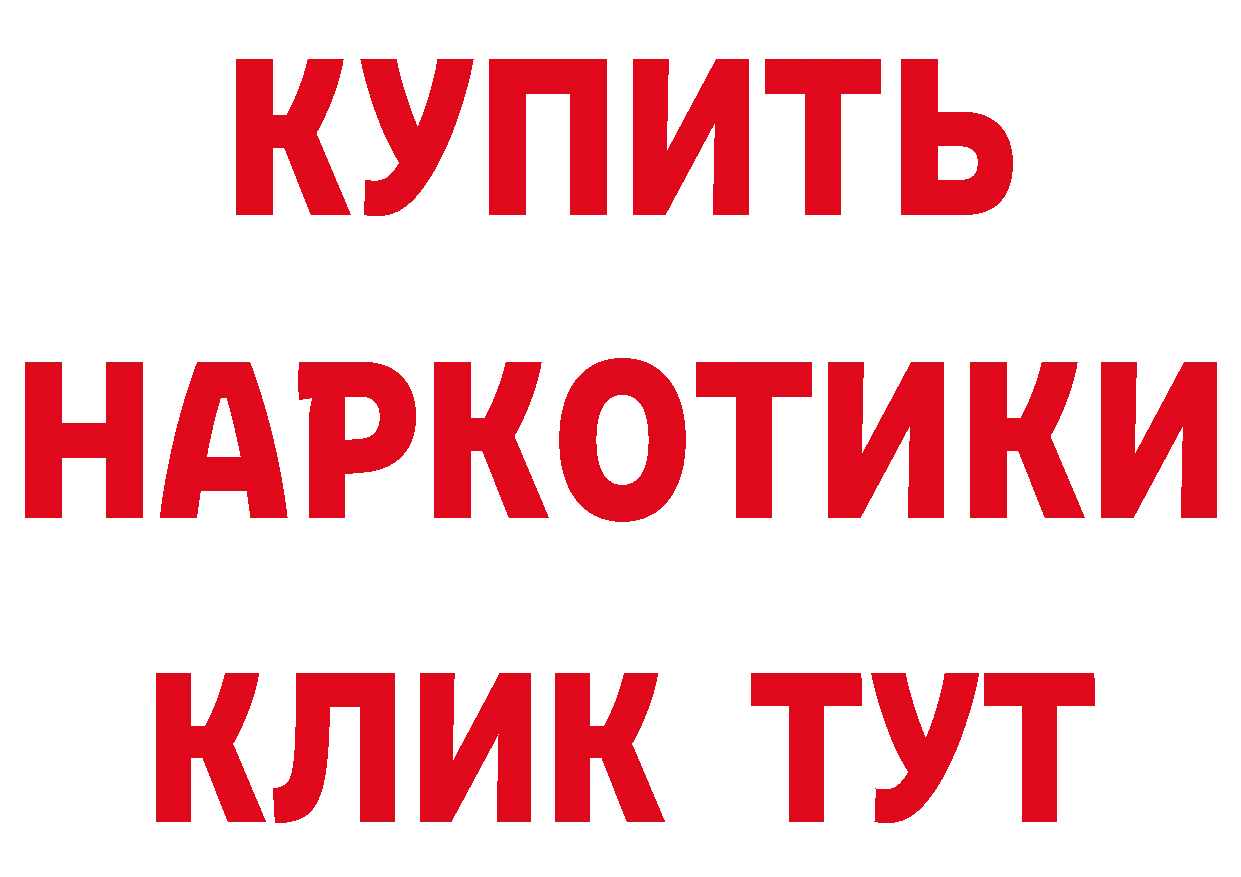 КУПИТЬ
НАРКОТИКИ
КЛИК ТУТ